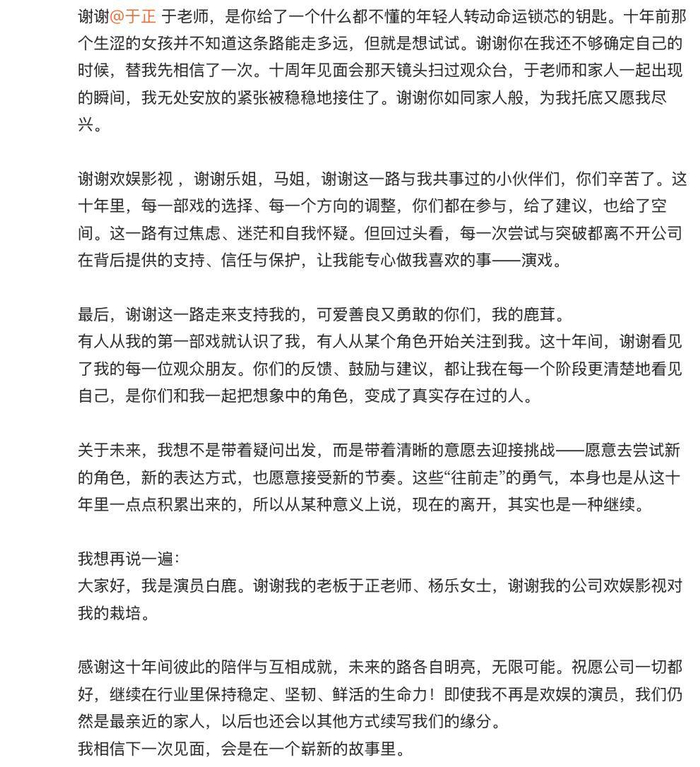 谢谢@于正 于老师，是你给了一个什么都不懂的年轻人转动命运锁芯的钥匙。十年前那个生涩的女孩并不知道这条路能走多远，但就是想试试。谢谢你在我还不够确定自己的时候，替我先相信了一次。十周年见面会那天镜头扫过观众台，于老师和家人一起出现的瞬间，我无处安放的紧张被稳稳地接住了。谢谢你如同家人般，为我托底又愿我尽兴。

谢谢欢娱影视，谢谢乐姐，马姐，谢谢这一路与我共事过的小伙伴们，你们辛苦了。这十年里，每一部戏的选择、每一个方向的调整，你们都在参与，给了建议，也给了空间。这一路有过焦虑、迷茫和自我怀疑。但回过头看，每一次尝试与突破都离不开公司在背后提供的支持、信任与保护，让我能专心做我喜欢的事——演戏。

最后，谢谢这一路走来支持我的，可爱善良又勇敢的你们，我的鹿茸。
有人从我的第一部戏就认识了我，有人从某个角色开始关注到我。这十年间，谢谢看见了我的每一位观众朋友。你们的反馈、鼓励与建议，都让我在每一个阶段更清楚地看见自己，是你们和我一起把想象中的角色，变成了真实存在过的人。

关于未来，我想不是带着疑问出发，而是带着清晰的意愿去迎接挑战——愿意去尝试新的角色，新的表达方式，也愿意接受新的节奏。这些“往前走”的勇气，本身也是从这十年里一点点积累出来的，所以从某种意义上说，现在的离开，其实也是一种继续。

我想再说一遍：
大家好，我是演员白鹿。谢谢我的老板于正老师、杨乐女士，谢谢我的公司欢娱影视对我的栽培。

感谢这十年间彼此的陪伴与互相成就，未来的路各自明亮，无限可能。祝愿公司一切都好，继续在行业里保持稳定、坚韧、鲜活的生命力！即使我不再是欢娱的演员，我们仍然是最亲近的家人，以后也还会以其他方式续写我们的缘分。
我相信下一次见面，会是在一个崭新的故事里。